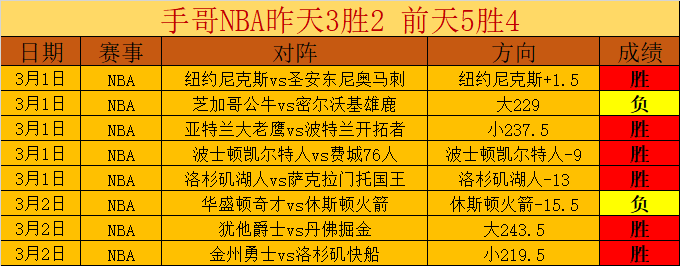 手哥NBA昨天3胜2 前天5胜4

| 日期 | 赛事 | 对阵 | 方向 | 成绩 |
|---|---|---|---|---|
| 3月1日 | NBA | 纽约尼克斯vs圣安东尼奥马刺 | 纽约尼克斯+1.5 | 胜 |
| 3月1日 | NBA | 芝加哥公牛vs密尔沃基雄鹿 | 大229 | 负 |
| 3月1日 | NBA | 亚特兰大老鹰vs波特兰开拓者 | 小237.5 | 胜 |
| 3月1日 | NBA | 波士顿凯尔特人vs费城76人 | 波士顿凯尔特人-9 | 胜 |
| 3月1日 | NBA | 洛杉矶湖人vs萨克拉门托国王 | 洛杉矶湖人-13 | 胜 |
| 3月2日 | NBA | 华盛顿奇才vs休斯顿火箭 | 休斯顿火箭-15.5 | 负 |
| 3月2日 | NBA | 犹他爵士vs丹佛掘金 | 大243.5 | 胜 |
| 3月2日 | NBA | 金州勇士vs洛杉矶快船 | 小219.5 | 胜 |